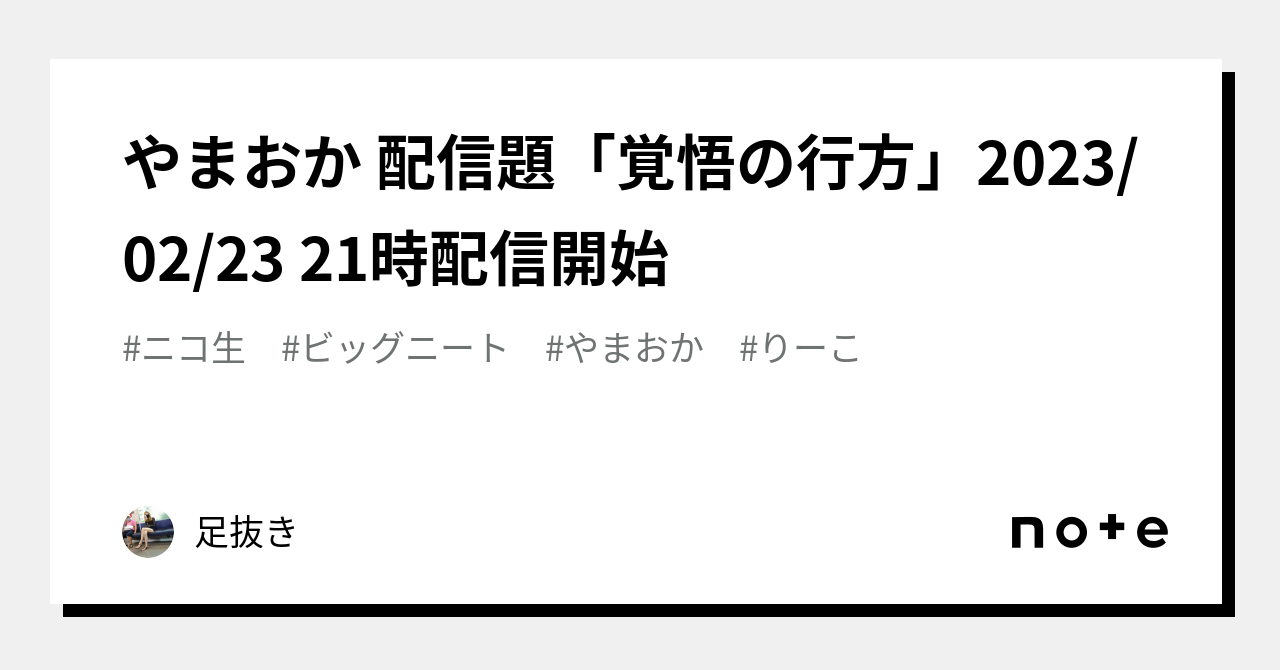 やまおか 配信題「覚悟の行方」2023/02/23 21時配信開始

#ニコ生　#ビッグニート　#やまおか　#りーこ

足抜き

note